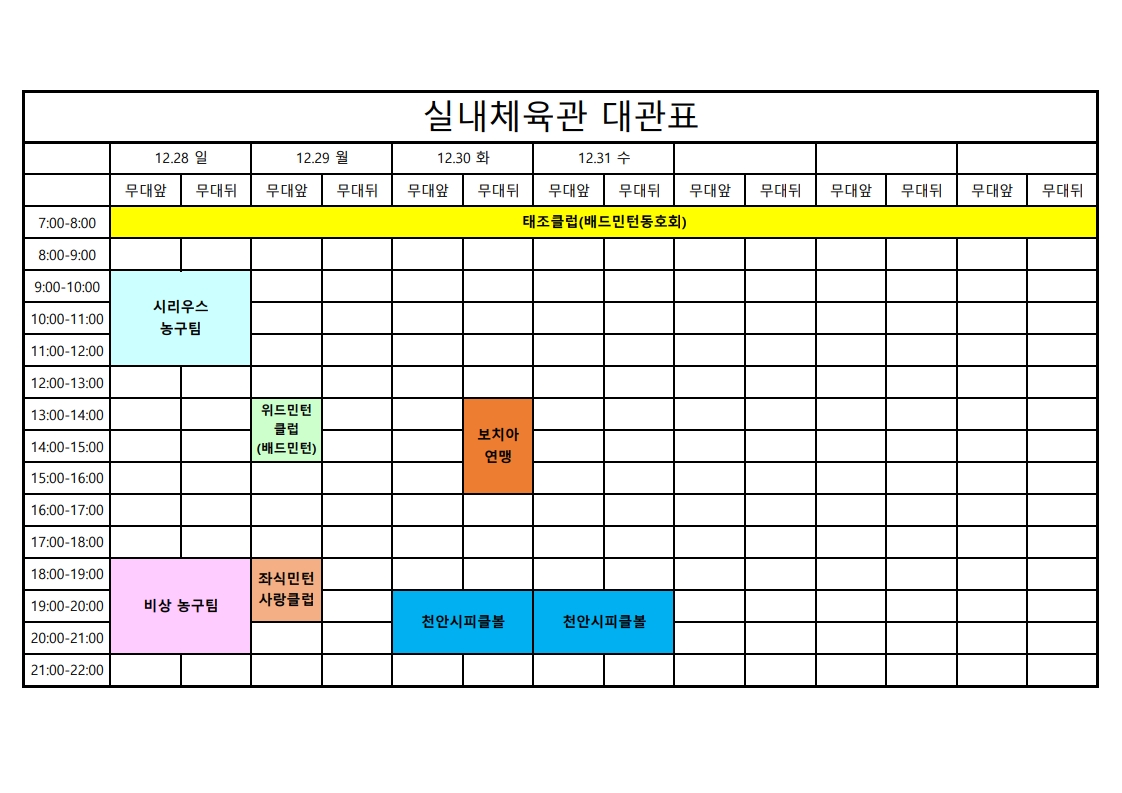 실내체육관 대관표

| | 12.28 일 | | 12.29 월 | | 12.30 화 | | 12.31 수 | | | | | | | |
|---|---|---|---|---|---|---|---|---|---|---|---|---|---|---|
| | 무대앞 | 무대뒤 | 무대앞 | 무대뒤 | 무대앞 | 무대뒤 | 무대앞 | 무대뒤 | 무대앞 | 무대뒤 | 무대앞 | 무대뒤 | 무대앞 | 무대뒤 |
| 7:00-8:00 | 태조클럽(배드민턴동호회) | | | | | | | | | | | | | |
| 8:00-9:00 | | | | | | | | | | | | | | |
| 9:00-10:00 | 시리우스 농구팀 | | | | | | | | | | | | | |
| 10:00-11:00 | | | | | | | | | | | | | | |
| 11:00-12:00 | | | | | | | | | | | | | | |
| 12:00-13:00 | | | | | | | | | | | | | | |
| 13:00-14:00 | | | 위드민턴 클럽 (배드민턴) | | | 보치아 연맹 | | | | | | | | |
| 14:00-15:00 | | | | | | | | | | | | | | |
| 15:00-16:00 | | | | | | | | | | | | | | |
| 16:00-17:00 | | | | | | | | | | | | | | |
| 17:00-18:00 | | | | | | | | | | | | | | |
| 18:00-19:00 | 비상 농구팀 | | 좌식민턴 사랑클럽 | | | | | | | | | | | |
| 19:00-20:00 | | | | | 천안시피클볼 | | 천안시피클볼 | | | | | | | |
| 20:00-21:00 | | | | | | | | | | | | | | |
| 21:00-22:00 | | | | | | | | | | | | | | |